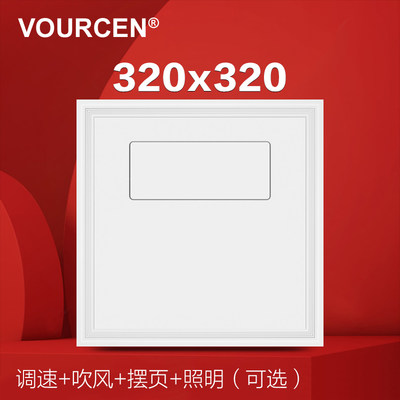 VOURCEN®

320x320

调速+吹风+摆页+照明（可选）